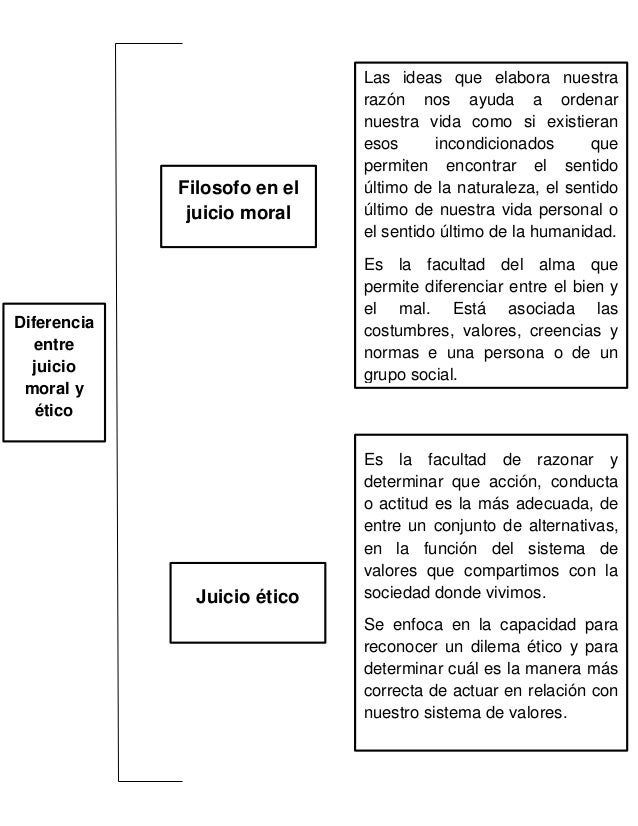 Diferencia entre juicio moral y ético

Filosofo en el juicio moral

Las ideas que elabora nuestra razón nos ayuda a ordenar nuestra vida como si existieran esos incondicionados que permiten encontrar el sentido último de la naturaleza, el sentido último de nuestra vida personal o el sentido último de la humanidad.

Es la facultad del alma que permite diferenciar entre el bien y el mal. Está asociada las costumbres, valores, creencias y normas e una persona o de un grupo social.

Juicio ético

Es la facultad de razonar y determinar que acción, conducta o actitud es la más adecuada, de entre un conjunto de alternativas, en la función del sistema de valores que compartimos con la sociedad donde vivimos.

Se enfoca en la capacidad para reconocer un dilema ético y para determinar cuál es la manera más correcta de actuar en relación con nuestro sistema de valores.